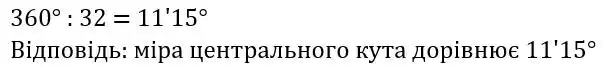 $360° : 32 = 11'15°$
Відповідь: міра центрального кута дорівнює $11'15°$